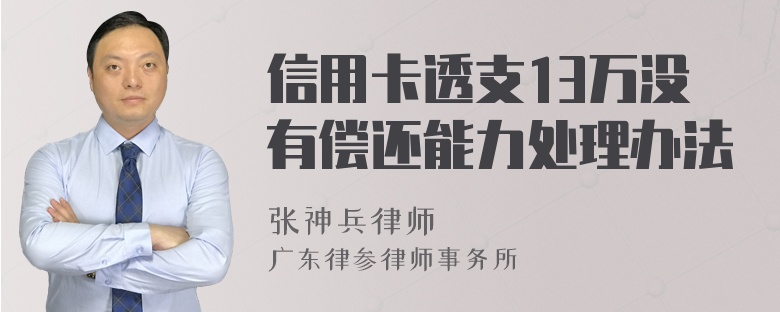 信用卡透支13万没有偿还能力处理办法

张神兵律师
广东律参律师事务所